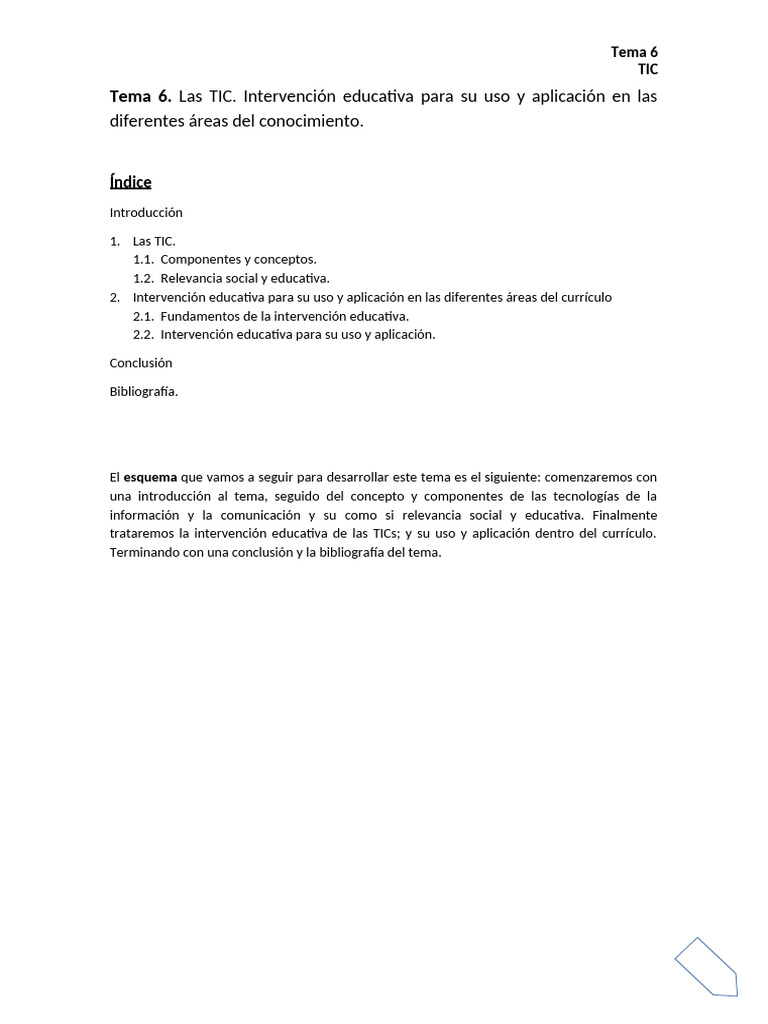 Tema 6
TIC

Tema 6. Las TIC. Intervención educativa para su uso y aplicación en las diferentes áreas del conocimiento.

Índice

Introducción

1. Las TIC.
1.1. Componentes y conceptos.
1.2. Relevancia social y educativa.
2. Intervención educativa para su uso y aplicación en las diferentes áreas del currículo
2.1. Fundamentos de la intervención educativa.
2.2. Intervención educativa para su uso y aplicación.

Conclusión

Bibliografía.

El esquema que vamos a seguir para desarrollar este tema es el siguiente: comenzaremos con una introducción al tema, seguido del concepto y componentes de las tecnologías de la información y la comunicación y su como si relevancia social y educativa. Finalmente trataremos la intervención educativa de las TICs; y su uso y aplicación dentro del currículo. Terminando con una conclusión y la bibliografía del tema.